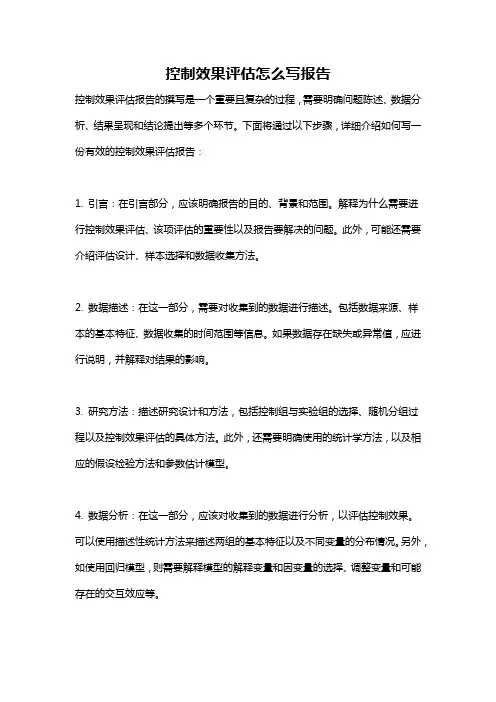 控制效果评估怎么写报告

控制效果评估报告的撰写是一个重要且复杂的过程，需要明确问题陈述、数据分析、结果呈现和结论提出等多个环节。下面将通过以下步骤，详细介绍如何写一份有效的控制效果评估报告：

1. 引言：在引言部分，应该明确报告的目的、背景和范围。解释为什么需要进行控制效果评估、该项评估的重要性以及报告要解决的问题。此外，可能还需要介绍评估设计、样本选择和数据收集方法。

2. 数据描述：在这一部分，需要对收集到的数据进行描述。包括数据来源、样本的基本特征、数据收集的时间范围等信息。如果数据存在缺失或异常值，应进行说明，并解释对结果的影响。

3. 研究方法：描述研究设计和方法，包括控制组与实验组的选择、随机分组过程以及控制效果评估的具体方法。此外，还需要明确使用的统计学方法，以及相应的假设检验方法和参数估计模型。

4. 数据分析：在这一部分，应该对收集到的数据进行分析，以评估控制效果。可以使用描述性统计方法来描述两组的基本特征以及不同变量的分布情况。另外，如使用回归模型，则需要解释模型的解释变量和因变量的选择、调整变量和可能存在的交互效应等。